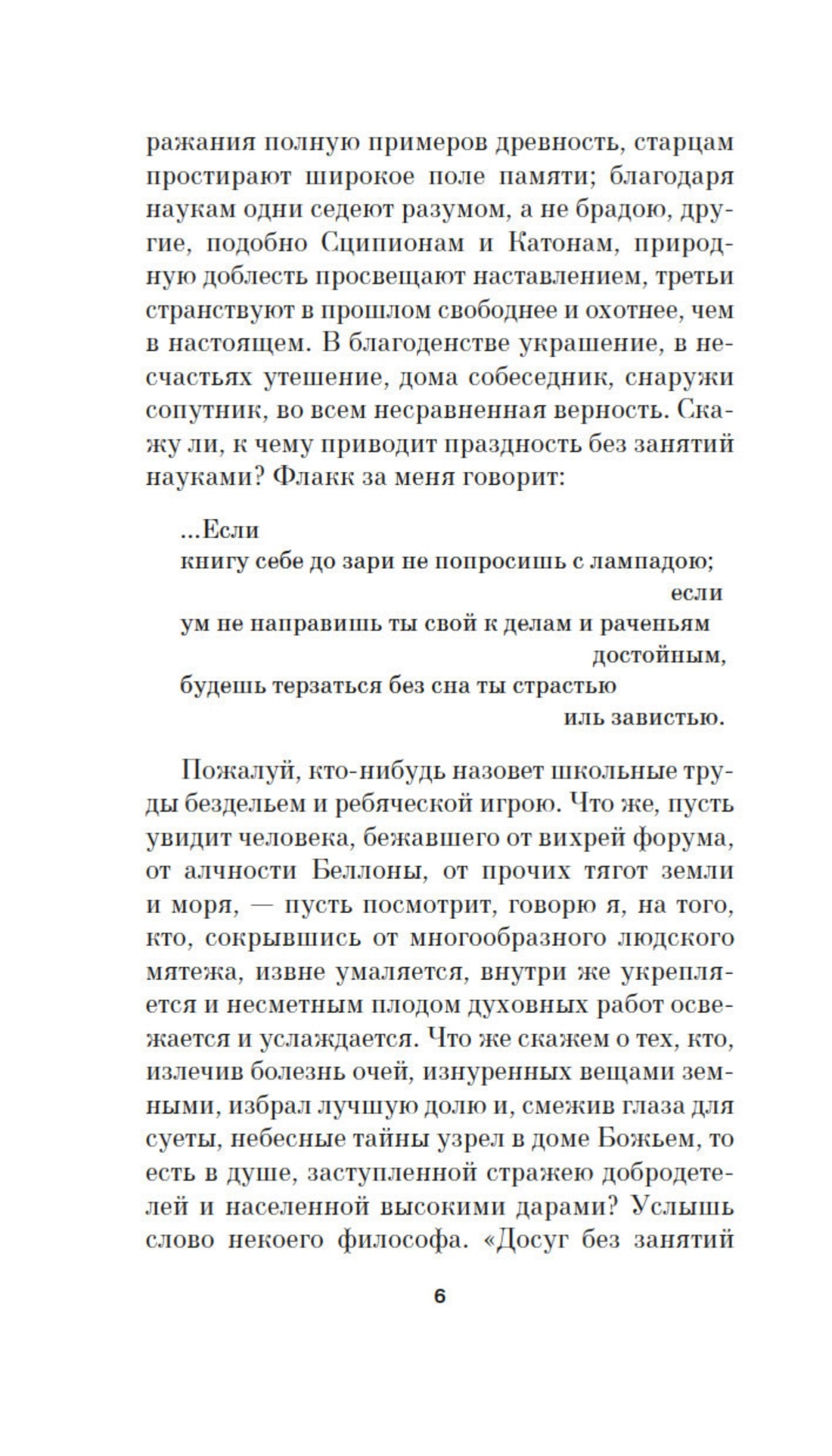 ражания полную примеров древность, старцам простирают широкое поле памяти; благодаря наукам одни седеют разумом, а не брадою, другие, подобно Сципионам и Катонам, природную доблесть просвещают наставлением, третьи странствуют в прошлом свободнее и охотнее, чем в настоящем. В благоденстве украшение, в несчастьях утешение, дома собеседник, снаружи сопутник, во всем несравненная верность. Скажу ли, к чему приводит праздность без занятий науками? Флакк за меня говорит:

...Если
книгу себе до зари не попросишь с лампадою;
если
ум не направишь ты свой к делам и раченьям
достойным,
будешь терзаться без сна ты страстью
иль завистью.

Пожалуй, кто-нибудь назовет школьные труды бездельем и ребяческой игрою. Что же, пусть увидит человека, бежавшего от вихрей форума, от алчности Беллоны, от прочих тягот земли и моря, — пусть посмотрит, говорю я, на того, кто, сокрывшись от многообразного людского мятежа, извне умаляется, внутри же укрепляется и несметным плодом духовных работ освежается и услаждается. Что же скажем о тех, кто, излечив болезнь очей, изнуренных вещами земными, избрал лучшую долю и, смежив глаза для суеты, небесные тайны узрел в доме Божьем, то есть в душе, заступленной стражею добродетелей и населенной высокими дарами? Услышь слово некоего философа. «Досуг без занятий

6